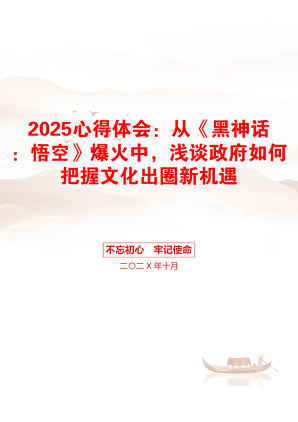 2025心得体会：从《黑神话：悟空》爆火中，浅谈政府如何把握文化出圈新机遇

不忘初心　牢记使命

二〇二X年十月